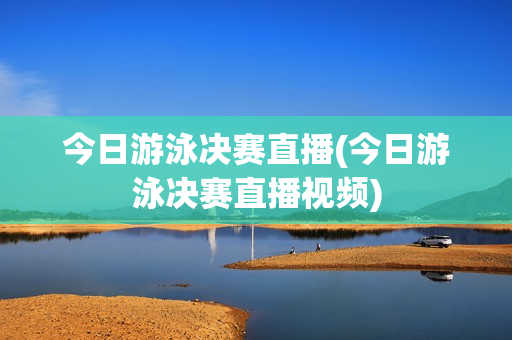 今日游泳决赛直播(今日游泳决赛直播视频)